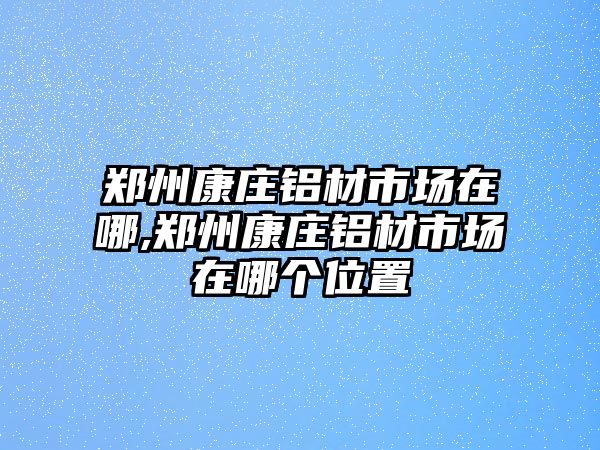 郑州康庄铝材市场在哪,郑州康庄铝材市场在哪个位置